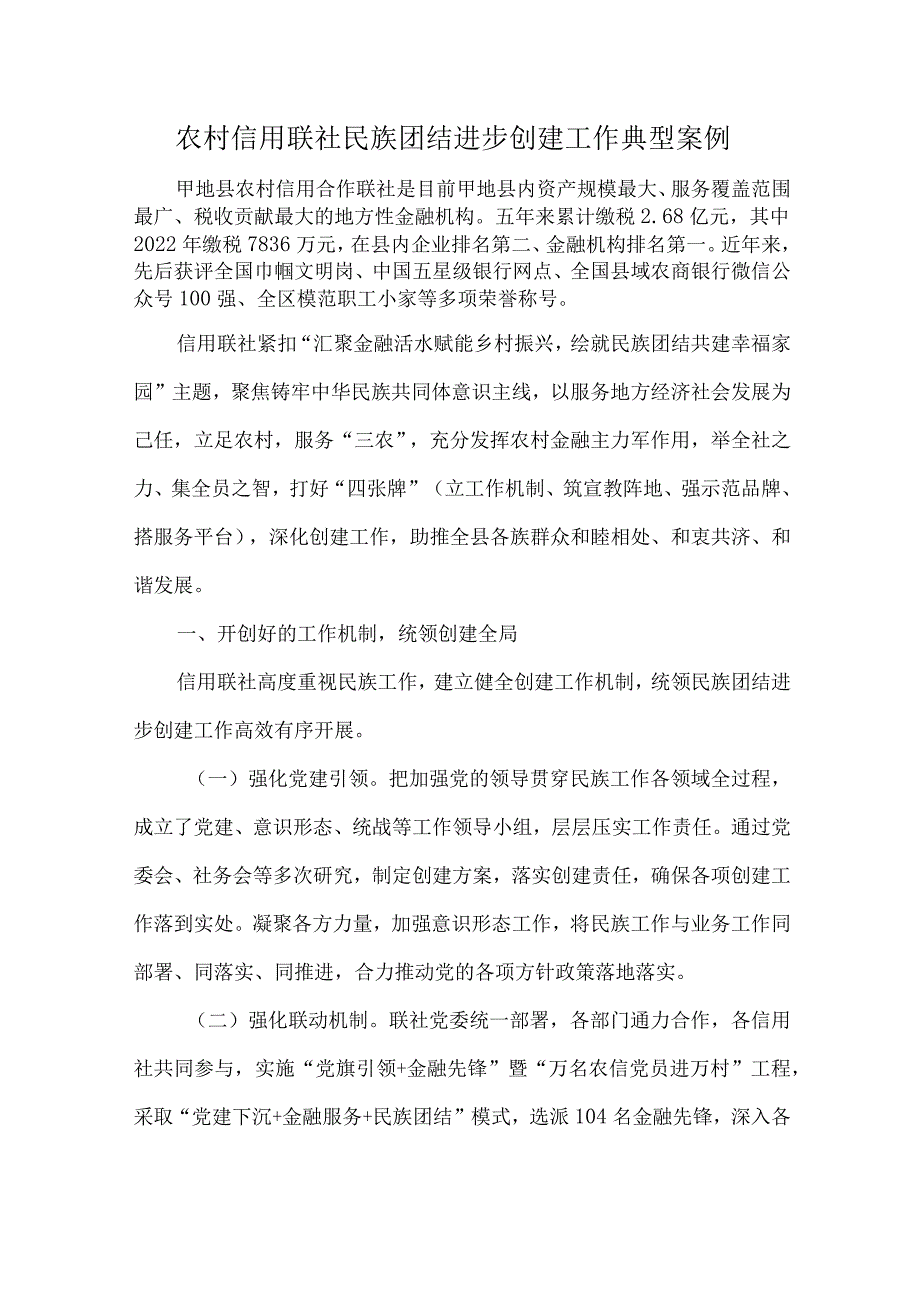 农村信用联社民族团结进步创建工作典型案例

甲地县农村信用合作联社是目前甲地县内资产规模最大、服务覆盖范围最广、税收贡献最大的地方性金融机构。五年来累计缴税 2.68 亿元，其中 2022 年缴税 7836 万元，在县内企业排名第二、金融机构排名第一。近年来，先后获评全国巾帼文明岗、中国五星级银行网点、全国县域农商银行微信公众号 100 强、全区模范职工小家等多项荣誉称号。

信用联社紧扣“汇聚金融活水赋能乡村振兴，绘就民族团结共建幸福家园”主题，聚焦铸牢中华民族共同体意识主线，以服务地方经济社会发展为己任，立足农村，服务“三农”，充分发挥农村金融主力军作用，举全社之力、集全员之智，打好“四张牌”（立工作机制、筑宣教阵地、强示范品牌、搭服务平台），深化创建工作，助推全县各族群众和睦相处、和衷共济、和谐发展。

一、开创好的工作机制，统领创建全局

信用联社高度重视民族工作，建立健全创建工作机制，统领民族团结进步创建工作高效有序开展。

（一）强化党建引领。把加强党的领导贯穿民族工作各领域全过程，成立了党建、意识形态、统战等工作领导小组，层层压实工作责任。通过党委会、社务会等多次研究，制定创建方案，落实创建责任，确保各项创建工作落到实处。凝聚各方力量，加强意识形态工作，将民族工作与业务工作同部署、同落实、同推进，合力推动党的各项方针政策落地落实。

（二）强化联动机制。联社党委统一部署，各部门通力合作，各信用社共同参与，实施“党旗引领+金融先锋”暨“万名农信党员进万村”工程，采取“党建下沉+金融服务+民族团结”模式，选派 104 名金融先锋，深入各